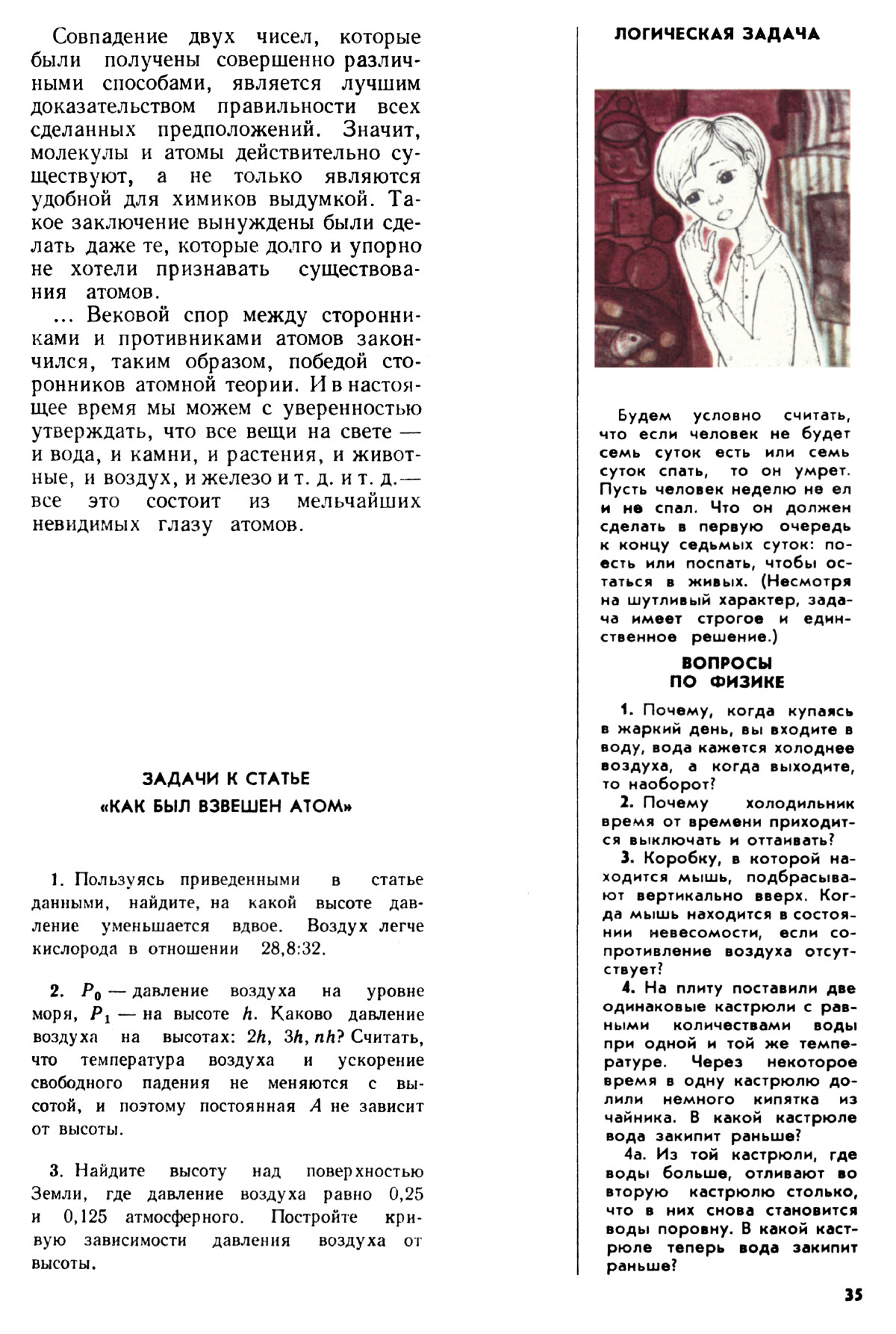 Совпадение двух чисел, которые были получены совершенно различными способами, является лучшим доказательством правильности всех сделанных предположений. Значит, молекулы и атомы действительно существуют, а не только являются удобной для химиков выдумкой. Такое заключение вынуждены были сделать даже те, которые долго и упорно не хотели признавать существования атомов.

... Вековой спор между сторонниками и противниками атомов закончился, таким образом, победой сторонников атомной теории. И в настоящее время мы можем с уверенностью утверждать, что все вещи на свете — и вода, и камни, и растения, и животные, и воздух, и железо и т. д. и т. д.— все это состоит из мельчайших невидимых глазу атомов.

ЗАДАЧИ К СТАТЬЕ «КАК БЫЛ ВЗВЕШЕН АТОМ»

1. Пользуясь приведенными в статье данными, найдите, на какой высоте давление уменьшается вдвое. Воздух легче кислорода в отношении 28,8:32.

2. $P_0$ — давление воздуха на уровне моря, $P_1$ — на высоте $h$. Каково давление воздуха на высотах: $2h$, $3h$, $nh$? Считать, что температура воздуха и ускорение свободного падения не меняются с высотой, и поэтому постоянная $A$ не зависит от высоты.

3. Найдите высоту над поверхностью Земли, где давление воздуха равно 0,25 и 0,125 атмосферного. Постройте кривую зависимости давления воздуха от высоты.

ЛОГИЧЕСКАЯ ЗАДАЧА

Будем условно считать, что если человек не будет семь суток есть или семь суток спать, то он умрет. Пусть человек неделю не ел и не спал. Что он должен сделать в первую очередь к концу седьмых суток: поесть или поспать, чтобы остаться в живых. (Несмотря на шутливый характер, задача имеет строгое и единственное решение.)

ВОПРОСЫ ПО ФИЗИКЕ

1. Почему, когда купаясь в жаркий день, вы входите в воду, вода кажется холоднее воздуха, а когда выходите, то наоборот?

2. Почему холодильник время от времени приходится выключать и оттаивать?

3. Коробку, в которой находится мышь, подбрасывают вертикально вверх. Когда мышь находится в состоянии невесомости, если сопротивление воздуха отсутствует?

4. На плиту поставили две одинаковые кастрюли с равными количествами воды при одной и той же температуре. Через некоторое время в одну кастрюлю долили немного кипятка из чайника. В какой кастрюле вода закипит раньше?

4а. Из той кастрюли, где воды больше, отливают во вторую кастрюлю столько, что в них снова становится воды поровну. В какой кастрюле теперь вода закипит раньше?

35